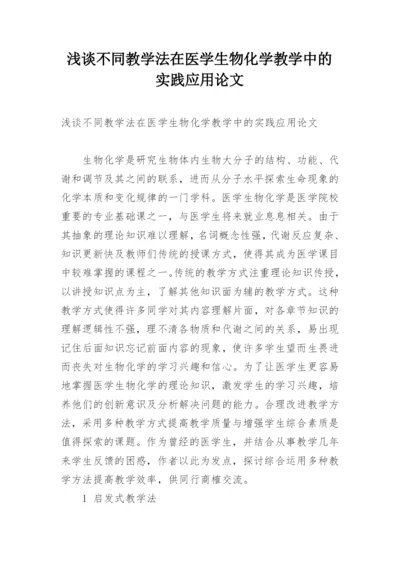 浅谈不同教学法在医学生物化学教学中的实践应用论文

浅谈不同教学法在医学生物化学教学中的实践应用论文

生物化学是研究生物体内生物大分子的结构、功能、代谢和调节及其之间的联系，进而从分子水平探索生命现象的化学本质和变化规律的一门学科。医学生物化学是医学院校重要的专业基础课之一，与医学生将来就业息息相关。由于其抽象的理论知识难以理解，名词概念性强，代谢反应复杂、知识更新快及教师们传统的授课方式，使得其成为医学课目中较难掌握的课程之一。传统的教学方式注重理论知识传授，以讲授知识点为主，了解其他知识面为辅的教学方式。这种教学方式使得许多同学对其内容理解片面，对各章节知识的理解逻辑性不强，理不清各物质和代谢之间的关系，易出现记住后面知识忘记前面内容的现象，使许多学生望而生畏进而丧失对生物化学的学习兴趣和信心。为了让医学生更容易地掌握医学生物化学的理论知识，激发学生的学习兴趣，培养他们的创新意识及分析解决问题的能力。合理改进教学方法，采用多种教学方式提高教学质量与增强学生综合素质是值得探索的课题。作为曾经的医学生，并结合从事教学几年来学生反馈的困惑，作者以此为发点，探讨综合运用多种教学方法提高教学效率，供同行商榷交流。

1 启发式教学法